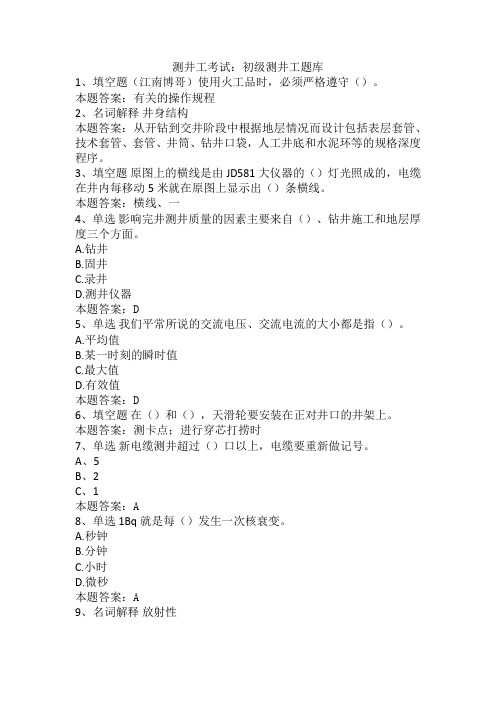 测井工考试：初级测井工题库
1、填空题（江南博哥）使用火工品时，必须严格遵守（）。
本题答案：有关的操作规程
2、名词解释 井身结构
本题答案：从开钻到交井阶段中根据地层情况而设计包括表层套管、技术套管、套管、井筒、钻井口袋，人工井底和水泥环等的规格深度程序。
3、填空题 原图上的横线是由 JD581 大仪器的（）灯光照成的，电缆在井内每移动 5 米就在原图上显示出（）条横线。
本题答案：横线、一
4、单选 影响完井测井质量的因素主要来自（）、钻井施工和地层厚度三个方面。
A.钻井
B.固井
C.录井
D.测井仪器
本题答案：D
5、单选 我们平常所说的交流电压、交流电流的大小都是指（）。
A.平均值
B.某一时刻的瞬时值
C.最大值
D.有效值
本题答案：D
6、填空题 在（）和（），天滑轮要安装在正对井口的井架上。
本题答案：测卡点；进行穿芯打捞时
7、单选 新电缆测井超过（）口以上，电缆要重新做记号。
A、5
B、2
C、1
本题答案：A
8、单选 1Bq 就是每（）发生一次核衰变。
A.秒钟
B.分钟
C.小时
D.微秒
本题答案：A
9、名词解释 放射性